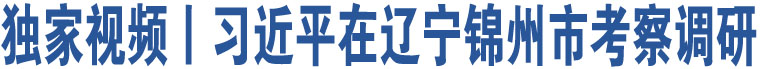 独家视频丨习近平在辽宁锦州市考察调研